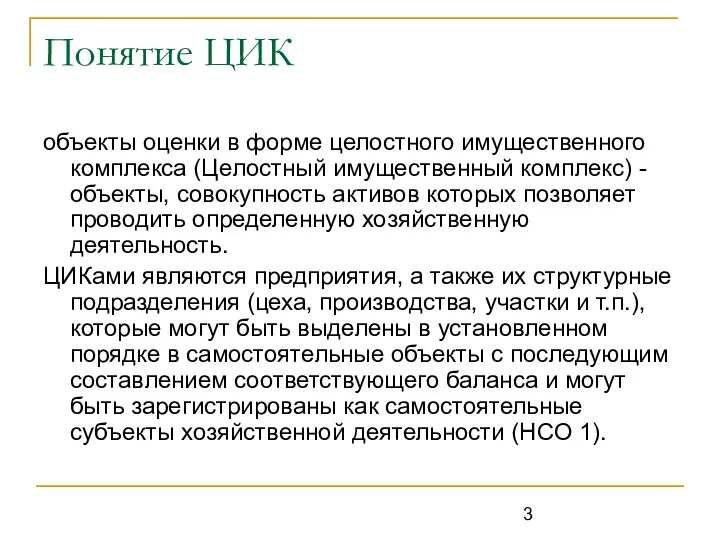 Понятие ЦИК

объекты оценки в форме целостного имущественного комплекса (Целостный имущественный комплекс) - объекты, совокупность активов которых позволяет проводить определенную хозяйственную деятельность.

ЦИКами являются предприятия, а также их структурные подразделения (цеха, производства, участки и т.п.), которые могут быть выделены в установленном порядке в самостоятельные объекты с последующим составлением соответствующего баланса и могут быть зарегистрированы как самостоятельные субъекты хозяйственной деятельности (НСО 1).

3